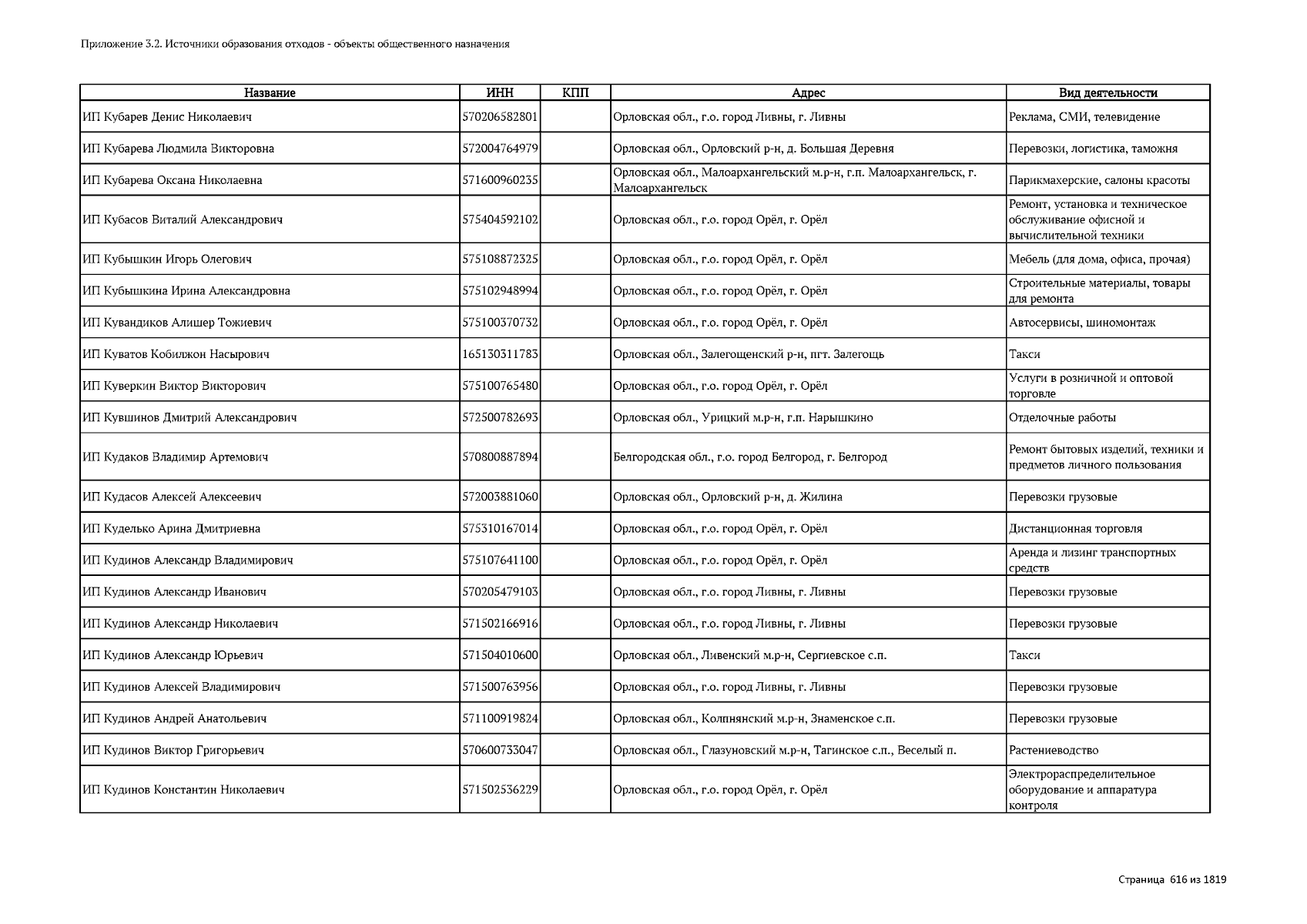 Приложение 3.2. Источники образования отходов - объекты общественного назначения

| Название | ИНН | КПП | Адрес | Вид деятельности |
|---|---|---|---|---|
| ИП Кубарев Денис Николаевич | 570206582801 | | Орловская обл., г.о. город Ливны, г. Ливны | Реклама, СМИ, телевидение |
| ИП Кубарева Людмила Викторовна | 572004764979 | | Орловская обл., Орловский р-н, д. Большая Деревня | Перевозки, логистика, таможня |
| ИП Кубарева Оксана Николаевна | 571600960235 | | Орловская обл., Малоархангельский м.р-н, г.п. Малоархангельск, г. Малоархангельск | Парикмахерские, салоны красоты |
| ИП Кубасов Виталий Александрович | 575404592102 | | Орловская обл., г.о. город Орёл, г. Орёл | Ремонт, установка и техническое обслуживание офисной и вычислительной техники |
| ИП Кубышкин Игорь Олегович | 575108872325 | | Орловская обл., г.о. город Орёл, г. Орёл | Мебель (для дома, офиса, прочая) |
| ИП Кубышкина Ирина Александровна | 575102948994 | | Орловская обл., г.о. город Орёл, г. Орёл | Строительные материалы, товары для ремонта |
| ИП Кувандиков Алишер Тожиевич | 575100370732 | | Орловская обл., г.о. город Орёл, г. Орёл | Автосервисы, шиномонтаж |
| ИП Куватов Кобилжон Насырович | 165130311783 | | Орловская обл., Залегощенский р-н, пгт. Залегощь | Такси |
| ИП Куверкин Виктор Викторович | 575100765480 | | Орловская обл., г.о. город Орёл, г. Орёл | Услуги в розничной и оптовой торговле |
| ИП Кувшинов Дмитрий Александрович | 572500782693 | | Орловская обл., Урицкий м.р-н, г.п. Нарышкино | Отделочные работы |
| ИП Кудаков Владимир Артемович | 570800887894 | | Белгородская обл., г.о. город Белгород, г. Белгород | Ремонт бытовых изделий, техники и предметов личного пользования |
| ИП Кудасов Алексей Алексеевич | 572003881060 | | Орловская обл., Орловский р-н, д. Жилина | Перевозки грузовые |
| ИП Куделько Арина Дмитриевна | 575310167014 | | Орловская обл., г.о. город Орёл, г. Орёл | Дистанционная торговля |
| ИП Кудинов Александр Владимирович | 575107641100 | | Орловская обл., г.о. город Орёл, г. Орёл | Аренда и лизинг транспортных средств |
| ИП Кудинов Александр Иванович | 570205479103 | | Орловская обл., г.о. город Ливны, г. Ливны | Перевозки грузовые |
| ИП Кудинов Александр Николаевич | 571502166916 | | Орловская обл., г.о. город Ливны, г. Ливны | Перевозки грузовые |
| ИП Кудинов Александр Юрьевич | 571504010600 | | Орловская обл., Ливенский м.р-н, Сергиевское с.п. | Такси |
| ИП Кудинов Алексей Владимирович | 571500763956 | | Орловская обл., г.о. город Ливны, г. Ливны | Перевозки грузовые |
| ИП Кудинов Андрей Анатольевич | 571100919824 | | Орловская обл., Колпнянский м.р-н, Знаменское с.п. | Перевозки грузовые |
| ИП Кудинов Виктор Григорьевич | 570600733047 | | Орловская обл., Глазуновский м.р-н, Тагинское с.п., Веселый п. | Растениеводство |
| ИП Кудинов Константин Николаевич | 571502536229 | | Орловская обл., г.о. город Орёл, г. Орёл | Электрораспределительное оборудование и аппаратура контроля |

Страница 616 из 1819